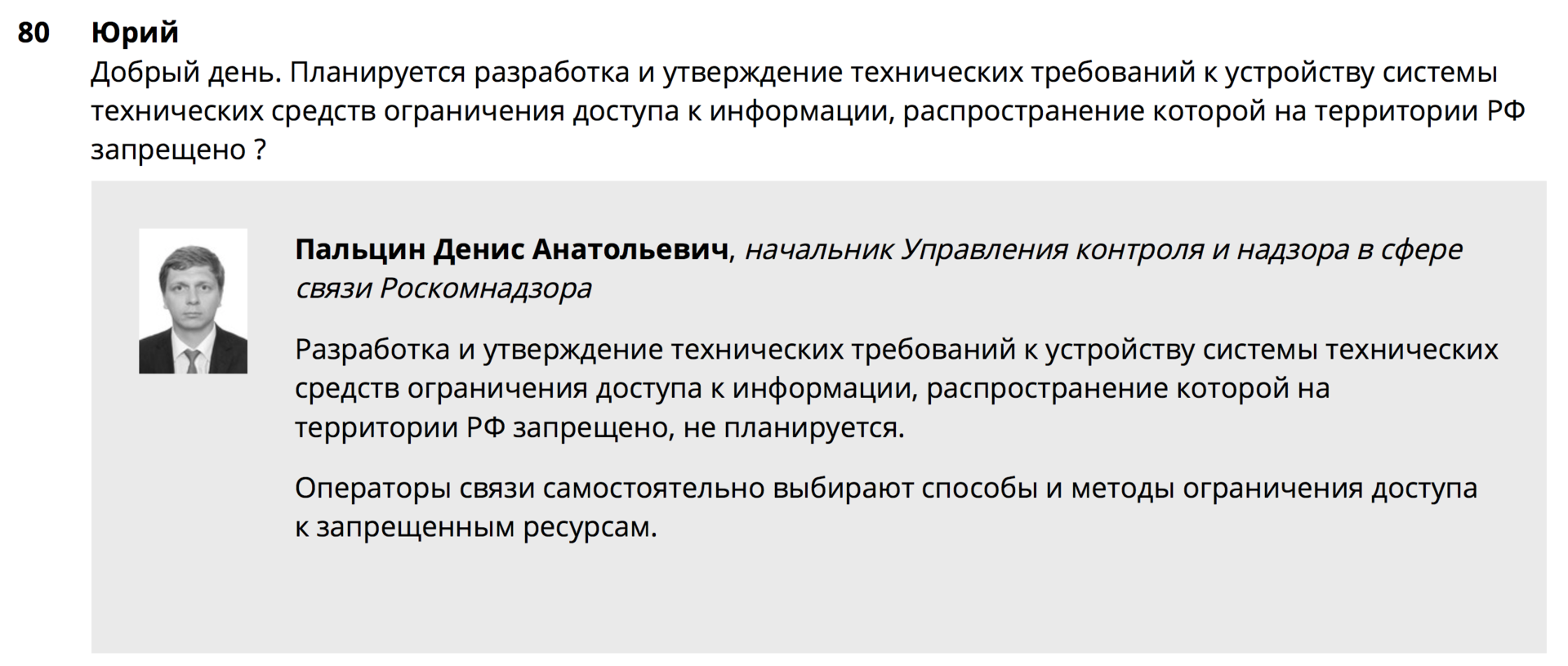 80 Юрий
Добрый день. Планируется разработка и утверждение технических требований к устройству системы технических средств ограничения доступа к информации, распространение которой на территории РФ запрещено ?

Пальцин Денис Анатольевич, начальник Управления контроля и надзора в сфере связи Роскомнадзора

Разработка и утверждение технических требований к устройству системы технических средств ограничения доступа к информации, распространение которой на территории РФ запрещено, не планируется.

Операторы связи самостоятельно выбирают способы и методы ограничения доступа к запрещенным ресурсам.